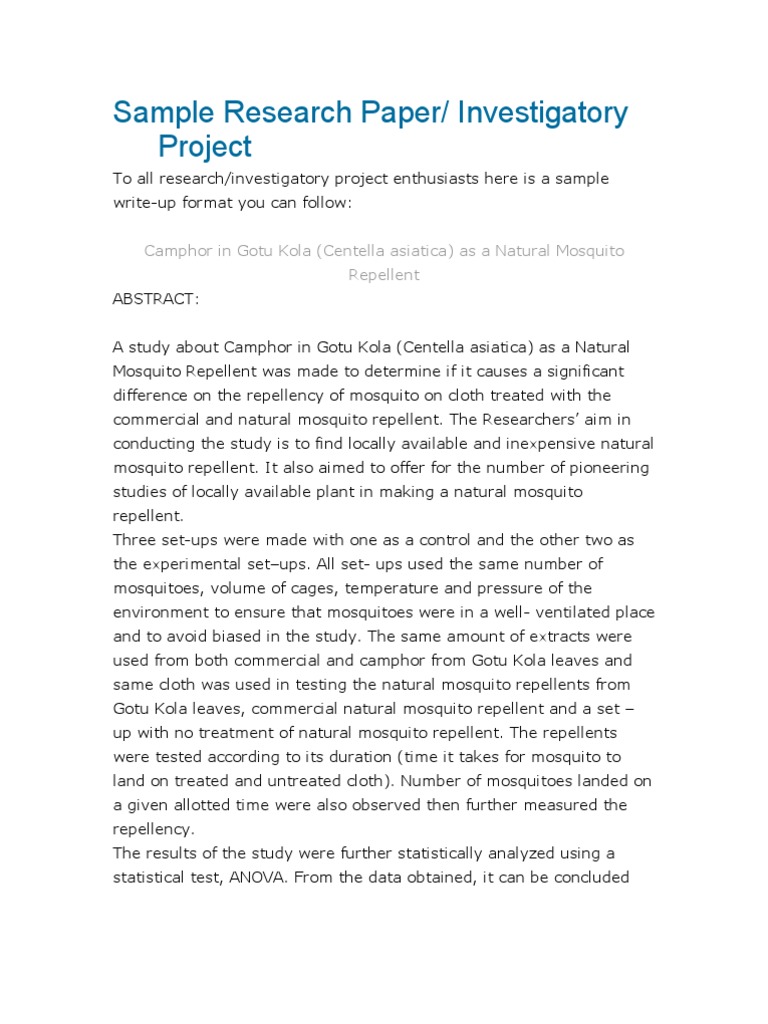 Sample Research Paper/ Investigatory Project

To all research/investigatory project enthusiasts here is a sample write-up format you can follow:

Camphor in Gotu Kola (Centella asiatica) as a Natural Mosquito Repellent

ABSTRACT:

A study about Camphor in Gotu Kola (Centella asiatica) as a Natural Mosquito Repellent was made to determine if it causes a significant difference on the repellency of mosquito on cloth treated with the commercial and natural mosquito repellent. The Researchers' aim in conducting the study is to find locally available and inexpensive natural mosquito repellent. It also aimed to offer for the number of pioneering studies of locally available plant in making a natural mosquito repellent.
Three set-ups were made with one as a control and the other two as the experimental set–ups. All set- ups used the same number of mosquitoes, volume of cages, temperature and pressure of the environment to ensure that mosquitoes were in a well- ventilated place and to avoid biased in the study. The same amount of extracts were used from both commercial and camphor from Gotu Kola leaves and same cloth was used in testing the natural mosquito repellents from Gotu Kola leaves, commercial natural mosquito repellent and a set – up with no treatment of natural mosquito repellent. The repellents were tested according to its duration (time it takes for mosquito to land on treated and untreated cloth). Number of mosquitoes landed on a given allotted time were also observed then further measured the repellency.
The results of the study were further statistically analyzed using a statistical test, ANOVA. From the data obtained, it can be concluded